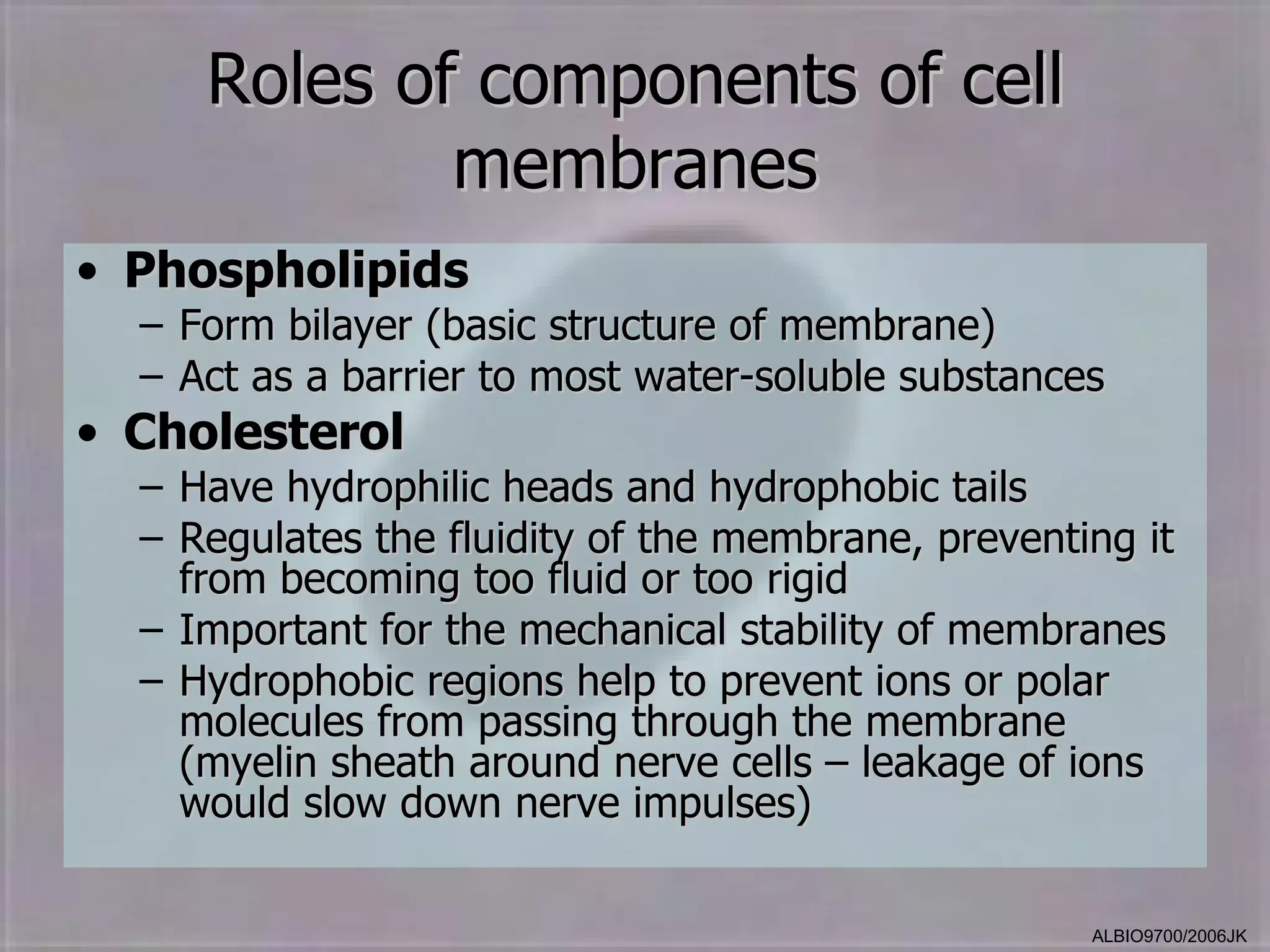 Roles of components of cell membranes

• Phospholipids
– Form bilayer (basic structure of membrane)
– Act as a barrier to most water-soluble substances
• Cholesterol
– Have hydrophilic heads and hydrophobic tails
– Regulates the fluidity of the membrane, preventing it from becoming too fluid or too rigid
– Important for the mechanical stability of membranes
– Hydrophobic regions help to prevent ions or polar molecules from passing through the membrane (myelin sheath around nerve cells – leakage of ions would slow down nerve impulses)

ALBIO9700/2006JK